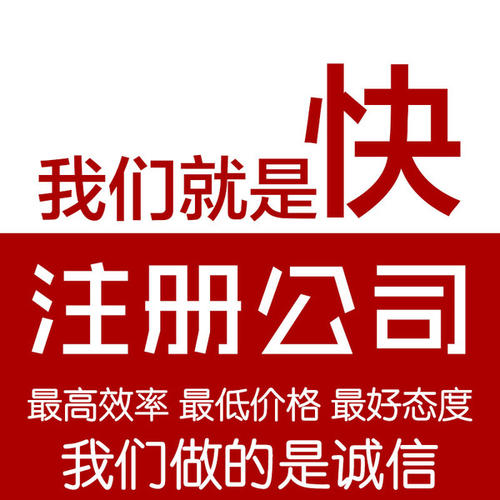 我们就是快

注册公司

最高效率 最低价格 最好态度

我们做的是诚信